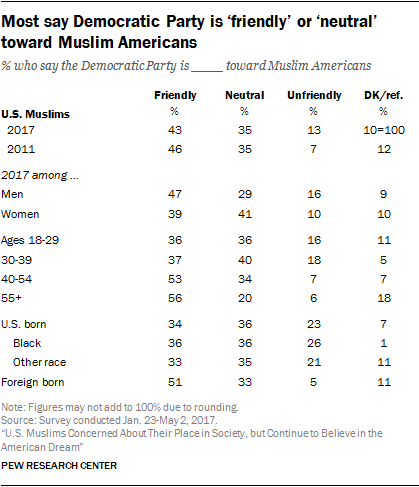 Most say Democratic Party is ‘friendly’ or ‘neutral’ toward Muslim Americans

% who say the Democratic Party is _____ toward Muslim Americans

| | Friendly | Neutral | Unfriendly | DK/ref. |
|---|---|---|---|---|
| U.S. Muslims | % | % | % | % |
| 2017 | 43 | 35 | 13 | 10=100 |
| 2011 | 46 | 35 | 7 | 12 |
| 2017 among ... | | | | |
| Men | 47 | 29 | 16 | 9 |
| Women | 39 | 41 | 10 | 10 |
| Ages 18-29 | 36 | 36 | 16 | 11 |
| 30-39 | 37 | 40 | 18 | 5 |
| 40-54 | 53 | 34 | 7 | 7 |
| 55+ | 56 | 20 | 6 | 18 |
| U.S. born | 34 | 36 | 23 | 7 |
| Black | 36 | 36 | 26 | 1 |
| Other race | 33 | 35 | 21 | 11 |
| Foreign born | 51 | 33 | 5 | 11 |

Note: Figures may not add to 100% due to rounding.
Source: Survey conducted Jan. 23-May 2, 2017.
“U.S. Muslims Concerned About Their Place in Society, but Continue to Believe in the American Dream”

PEW RESEARCH CENTER